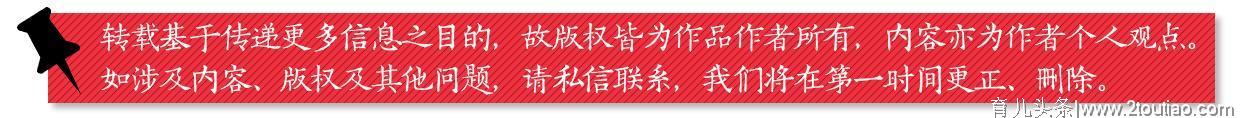 转载基于传递更多信息之目的，故版权皆为作品作者所有，内容亦为作者个人观点。如涉及内容、版权及其他问题，请私信联系，我们将在第一时间更正、删除。

育儿头条|www.2toutiao.com